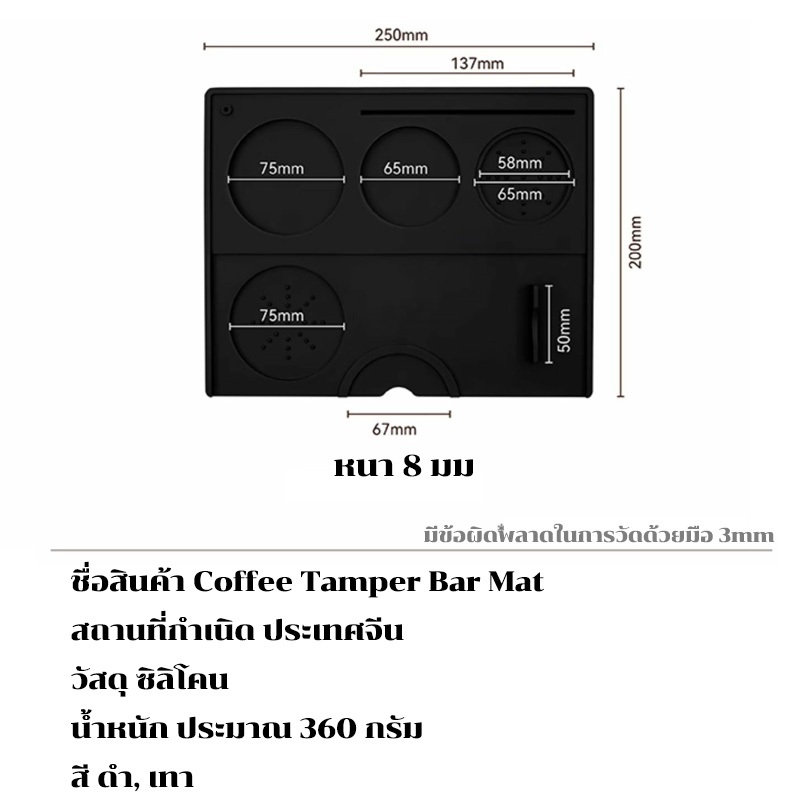 250mm
137mm
75mm
65mm
58mm
65mm
200mm
75mm
50mm
67mm
หนา 8 มม

มีข้อผิดพลาดในการวัดด้วยมือ 3mm

ชื่อสินค้า Coffee Tamper Bar Mat
สถานที่กำเนิด ประเทศจีน
วัสดุ ซิลิโคน
น้ำหนัก ประมาณ 360 กรัม
สี ดำ, เทา